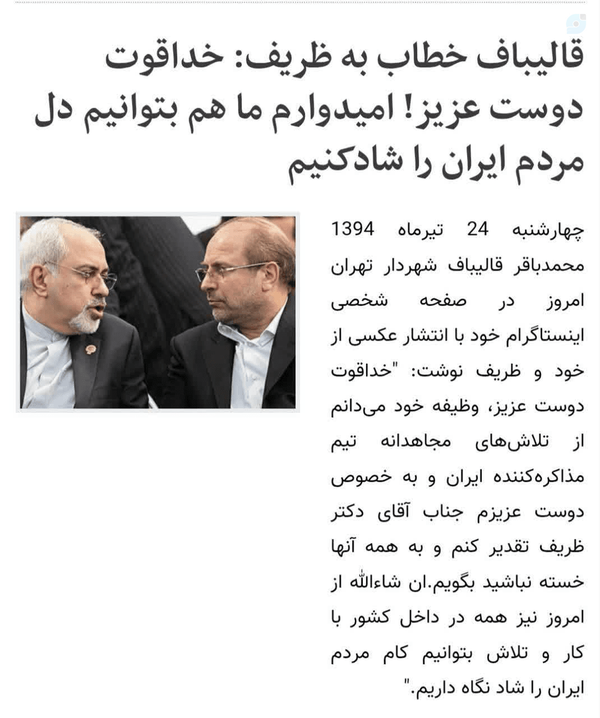 قالیباف خطاب به ظریف: خداقوت دوست عزیز! امیدوارم ما هم بتوانیم دل مردم ایران را شادکنیم

چهارشنبه 24 تیرماه 1394
محمدباقر قالیباف شهردار تهران امروز در صفحه شخصی اینستاگرام خود با انتشار عکسی از خود و ظریف نوشت: "خداقوت دوست عزیز، وظیفه خود می‌دانم از تلاش‌های مجاهدانه تیم مذاکره‌کننده ایران و به خصوص دوست عزیزم جناب آقای دکتر ظریف تقدیر کنم و به همه آنها خسته نباشید بگویم.ان شاءالله از امروز نیز همه در داخل کشور با کار و تلاش بتوانیم کام مردم ایران را شاد نگاه داریم."